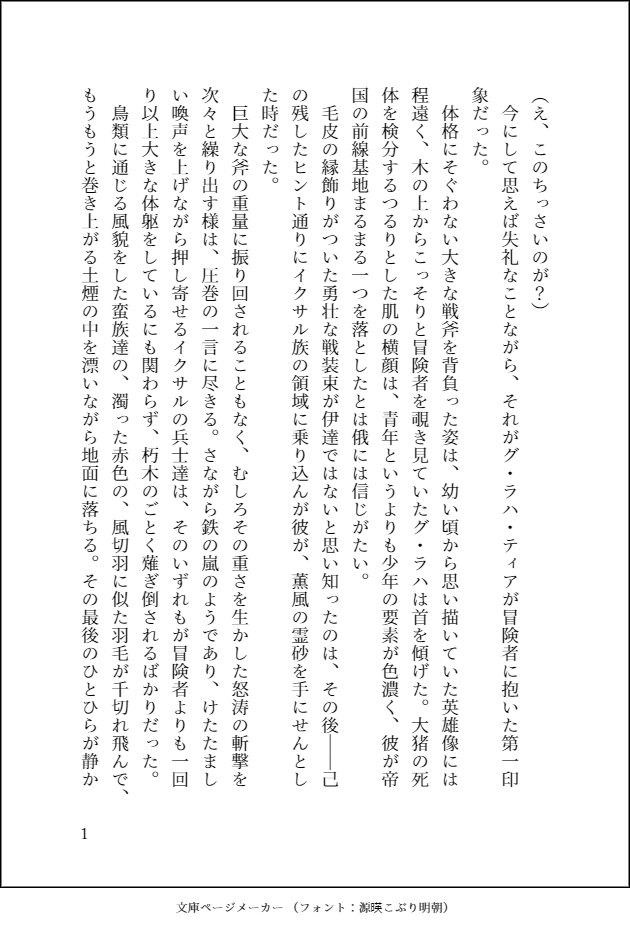 （え、このちっさいのが？）

今にして思えば失礼なことながら、それがグ・ラハ・ティアが冒険者に抱いた第一印象だった。

体格にそぐわない大きな戦斧を背負った姿は、幼い頃から思い描いていた英雄像には程遠く、木の上からこっそりと冒険者を覗き見ていたグ・ラハは首を傾げた。大猪の死体を検分するつるりとした肌の横顔は、青年というよりも少年の要素が色濃く、彼が帝国の前線基地まるまる一つを落としたとは俄には信じがたい。

毛皮の縁飾りがついた勇壮な戦装束が伊達ではないと思い知ったのは、その後――己の残したヒント通りにイクサル族の領域に乗り込んだ彼が、薫風の霊砂を手にせんとした時だった。

巨大な斧の重量に振り回されることもなく、むしろその重さを生かした怒涛の斬撃を次々と繰り出す様は、圧巻の一言に尽きる。さながら鉄の嵐のようであり、けたたましい喚声を上げながら押し寄せるイクサルの兵士達は、そのいずれもが冒険者よりも一回り以上大きな体躯をしているにも関わらず、朽木のごとく薙ぎ倒されるばかりだった。

鳥類に通じる風貌をした蛮族達の、濁った赤色の、風切羽に似た羽毛が千切れ飛んで、もうもうと巻き上がる土煙の中を漂いながら地面に落ちる。その最後のひとひらが静か

1

文庫ページメーカー（フォント：源暎こぶり明朝）